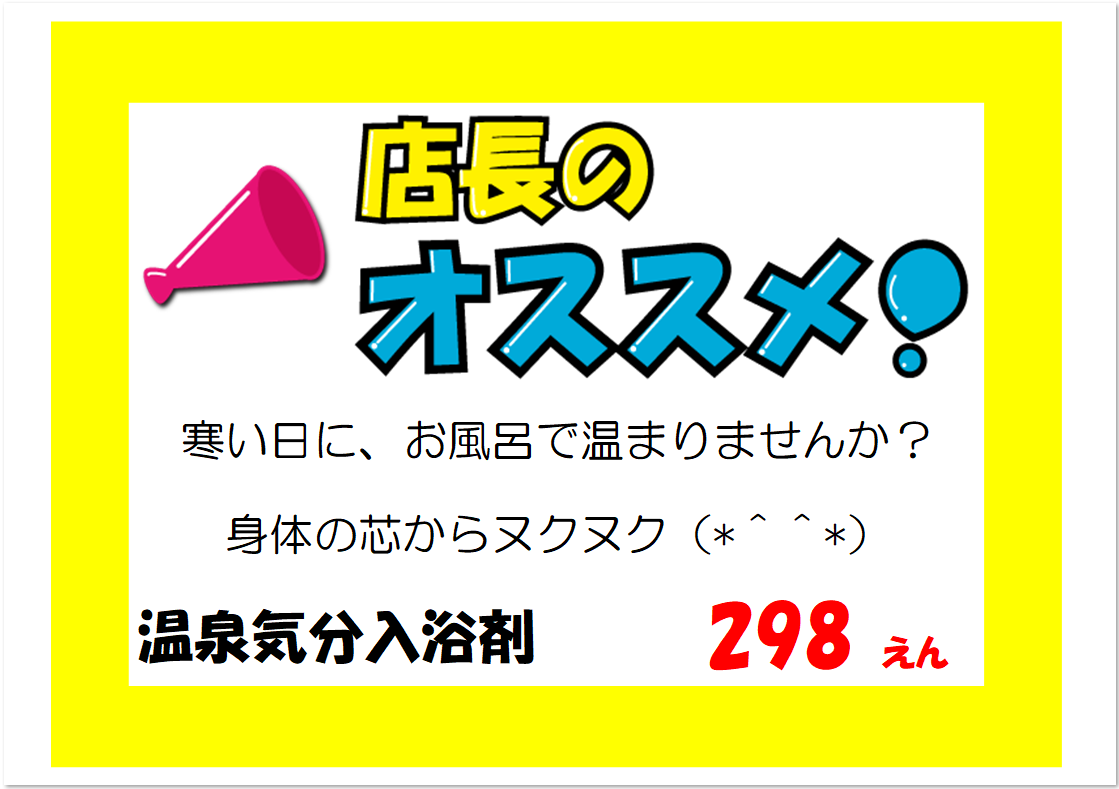 店長の
オススメ!

寒い日に、お風呂で温まりませんか？

身体の芯からヌクヌク（*＾＾*）

温泉気分入浴剤　298 えん